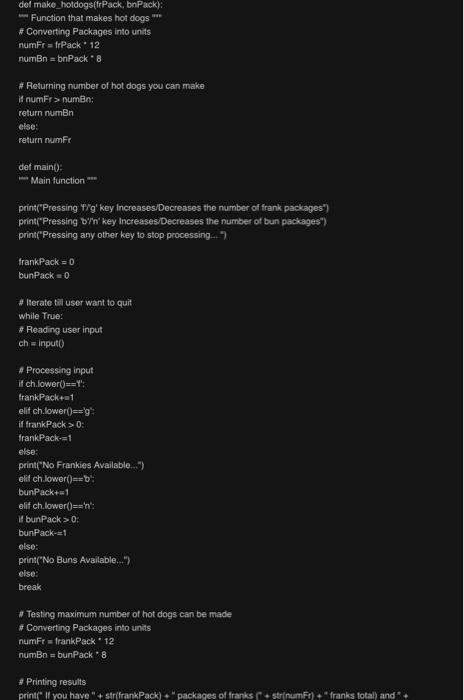 def make_hotdogs(frPack, bnPack):
""" Function that makes hot dogs """
# Converting Packages into units
numFr = frPack * 12
numBn = bnPack * 8

# Returning number of hot dogs you can make
if numFr > numBn:
return numBn
else:
return numFr

def main():
""" Main function """

print("Pressing 'f'/'g' key Increases/Decreases the number of frank packages")
print("Pressing 'b'/'n' key Increases/Decreases the number of bun packages")
print("Pressing any other key to stop processing... ")

frankPack = 0
bunPack = 0

# Iterate till user want to quit
while True:
# Reading user input
ch = input()

# Processing input
if ch.lower()=='f':
frankPack+=1
elif ch.lower()=='g':
if frankPack > 0:
frankPack-=1
else:
print("No Frankies Available...")
elif ch.lower()=='b':
bunPack+=1
elif ch.lower()=='n':
if bunPack > 0:
bunPack-=1
else:
print("No Buns Available...")
else:
break

# Testing maximum number of hot dogs can be made
# Converting Packages into units
numFr = frankPack * 12
numBn = bunPack * 8

# Printing results
print(" If you have " + str(frankPack) + " packages of franks (" + str(numFr) + " franks total) and " +